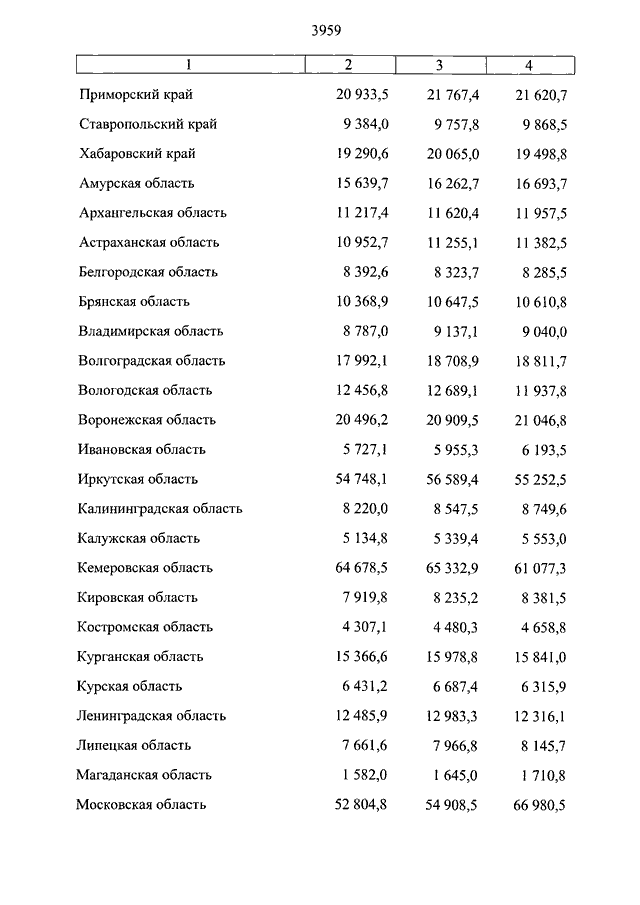 3959

| 1 | 2 | 3 | 4 |
|---|---|---|---|
| Приморский край | 20 933,5 | 21 767,4 | 21 620,7 |
| Ставропольский край | 9 384,0 | 9 757,8 | 9 868,5 |
| Хабаровский край | 19 290,6 | 20 065,0 | 19 498,8 |
| Амурская область | 15 639,7 | 16 262,7 | 16 693,7 |
| Архангельская область | 11 217,4 | 11 620,4 | 11 957,5 |
| Астраханская область | 10 952,7 | 11 255,1 | 11 382,5 |
| Белгородская область | 8 392,6 | 8 323,7 | 8 285,5 |
| Брянская область | 10 368,9 | 10 647,5 | 10 610,8 |
| Владимирская область | 8 787,0 | 9 137,1 | 9 040,0 |
| Волгоградская область | 17 992,1 | 18 708,9 | 18 811,7 |
| Вологодская область | 12 456,8 | 12 689,1 | 11 937,8 |
| Воронежская область | 20 496,2 | 20 909,5 | 21 046,8 |
| Ивановская область | 5 727,1 | 5 955,3 | 6 193,5 |
| Иркутская область | 54 748,1 | 56 589,4 | 55 252,5 |
| Калининградская область | 8 220,0 | 8 547,5 | 8 749,6 |
| Калужская область | 5 134,8 | 5 339,4 | 5 553,0 |
| Кемеровская область | 64 678,5 | 65 332,9 | 61 077,3 |
| Кировская область | 7 919,8 | 8 235,2 | 8 381,5 |
| Костромская область | 4 307,1 | 4 480,3 | 4 658,8 |
| Курганская область | 15 366,6 | 15 978,8 | 15 841,0 |
| Курская область | 6 431,2 | 6 687,4 | 6 315,9 |
| Ленинградская область | 12 485,9 | 12 983,3 | 12 316,1 |
| Липецкая область | 7 661,6 | 7 966,8 | 8 145,7 |
| Магаданская область | 1 582,0 | 1 645,0 | 1 710,8 |
| Московская область | 52 804,8 | 54 908,5 | 66 980,5 |